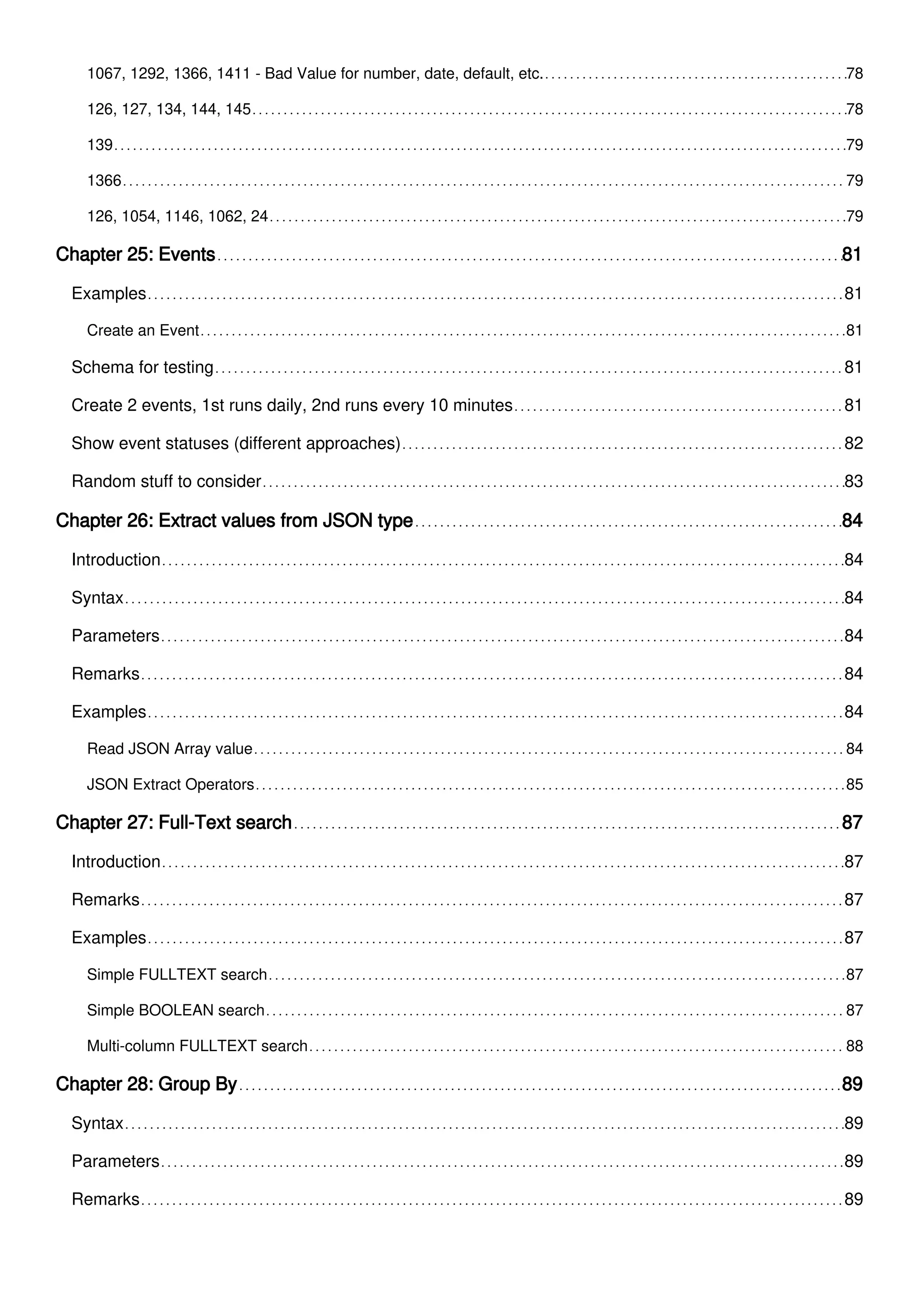 1067, 1292, 1366, 1411 - Bad Value for number, date, default, etc. 78

126, 127, 134, 144, 145 78

139 79

1366 79

126, 1054, 1146, 1062, 24 79

Chapter 25: Events 81

Examples 81

Create an Event 81

Schema for testing 81

Create 2 events, 1st runs daily, 2nd runs every 10 minutes 81

Show event statuses (different approaches) 82

Random stuff to consider 83

Chapter 26: Extract values from JSON type 84

Introduction 84

Syntax 84

Parameters 84

Remarks 84

Examples 84

Read JSON Array value 84

JSON Extract Operators 85

Chapter 27: Full-Text search 87

Introduction 87

Remarks 87

Examples 87

Simple FULLTEXT search 87

Simple BOOLEAN search 87

Multi-column FULLTEXT search 88

Chapter 28: Group By 89

Syntax 89

Parameters 89

Remarks 89